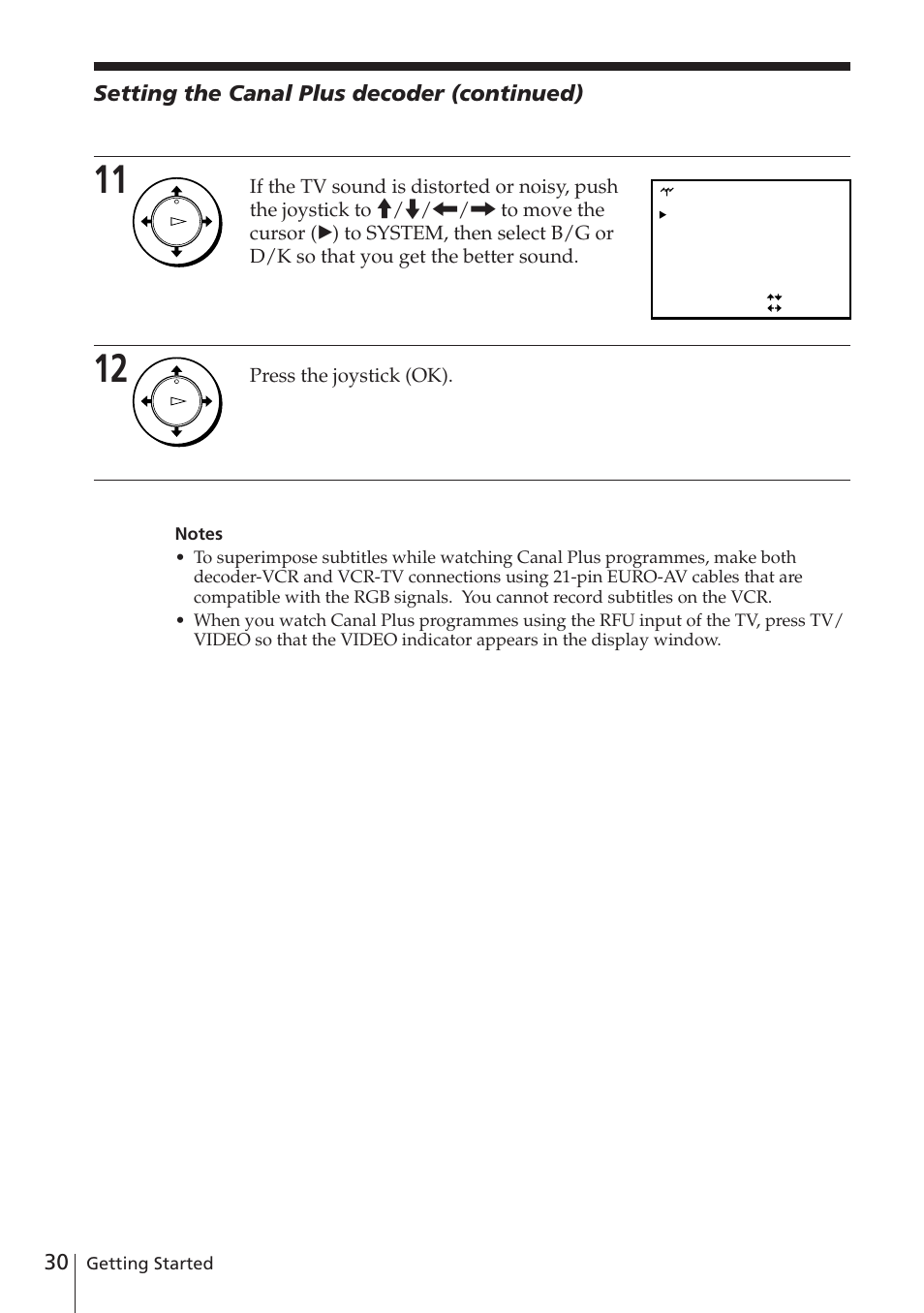 Setting the Canal Plus decoder (continued)

11

If the TV sound is distorted or noisy, push the joystick to ↑/↓/←/→ to move the cursor (▶) to SYSTEM, then select B/G or D/K so that you get the better sound.

12

Press the joystick (OK).

Notes
• To superimpose subtitles while watching Canal Plus programmes, make both decoder-VCR and VCR-TV connections using 21-pin EURO-AV cables that are compatible with the RGB signals. You cannot record subtitles on the VCR.
• When you watch Canal Plus programmes using the RFU input of the TV, press TV/VIDEO so that the VIDEO indicator appears in the display window.

30 Getting Started